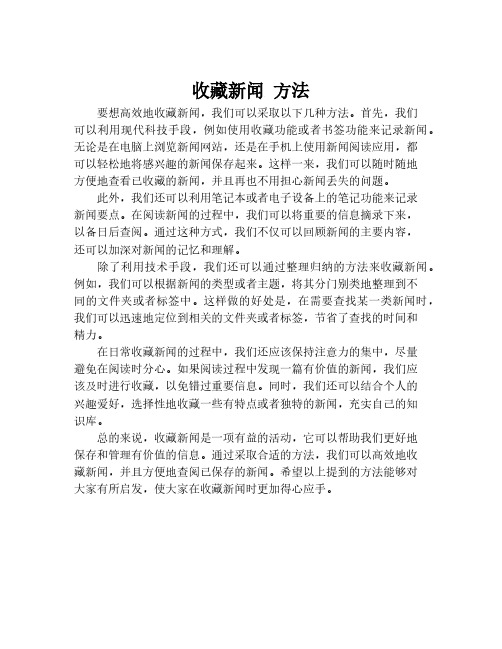 收藏新闻 方法

要想高效地收藏新闻，我们可以采取以下几种方法。首先，我们可以利用现代科技手段，例如使用收藏功能或者书签功能来记录新闻。无论是在电脑上浏览新闻网站，还是在手机上使用新闻阅读应用，都可以轻松地将感兴趣的新闻保存起来。这样一来，我们可以随时随地方便地查看已收藏的新闻，并且再也不用担心新闻丢失的问题。

此外，我们还可以利用笔记本或者电子设备上的笔记功能来记录新闻要点。在阅读新闻的过程中，我们可以将重要的信息摘录下来，以备日后查阅。通过这种方式，我们不仅可以回顾新闻的主要内容，还可以加深对新闻的记忆和理解。

除了利用技术手段，我们还可以通过整理归纳的方法来收藏新闻。例如，我们可以根据新闻的类型或者主题，将其分门别类地整理到不同的文件夹或者标签中。这样做的好处是，在需要查找某一类新闻时，我们可以迅速地定位到相关的文件夹或者标签，节省了查找的时间和精力。

在日常收藏新闻的过程中，我们还应该保持注意力的集中，尽量避免在阅读时分心。如果阅读过程中发现一篇有价值的新闻，我们应该及时进行收藏，以免错过重要信息。同时，我们还可以结合个人的兴趣爱好，选择性地收藏一些有特点或者独特的新闻，充实自己的知识库。

总的来说，收藏新闻是一项有益的活动，它可以帮助我们更好地保存和管理有价值的信息。通过采取合适的方法，我们可以高效地收藏新闻，并且方便地查阅已保存的新闻。希望以上提到的方法能够对大家有所启发，使大家在收藏新闻时更加得心应手。